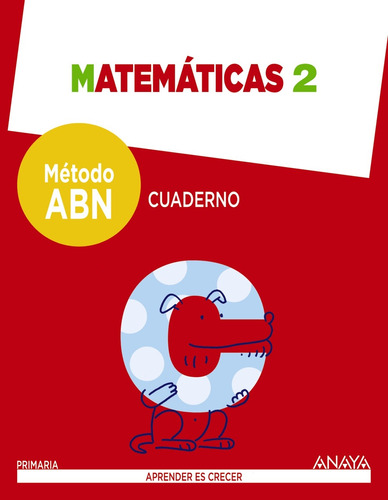 MATEMÁTICAS 2

Método ABN

CUADERNO

PRIMARIA

ANAYA

APRENDER ES CRECER